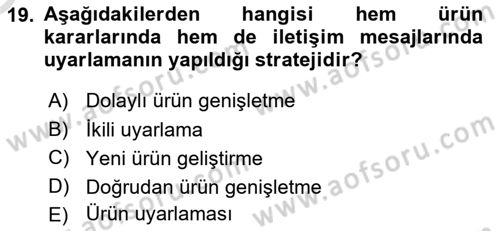 19. Aşağıdakilerden hangisi hem ürün kararlarında hem de iletişim mesajlarında uyarlamanın yapıldığı stratejidir?

A) Dolaylı ürün genişletme
B) İkili uyarlama
C) Yeni ürün geliştirme
D) Doğrudan ürün genişletme
E) Ürün uyarlaması

www.aofsoru.com
www.aofsoru.com
www.aofsoru.com
www.aofsoru.com